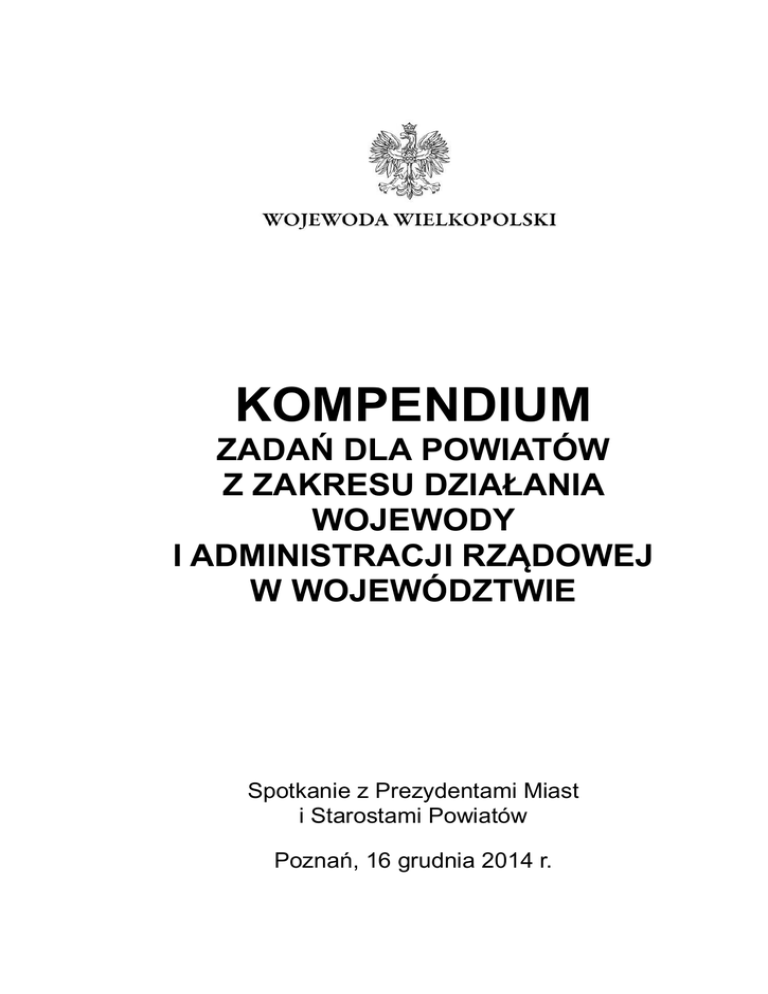 WOJEWODA WIELKOPOLSKI

KOMPENDIUM
ZADAŃ DLA POWIATÓW
Z ZAKRESU DZIAŁANIA
WOJEWODY
I ADMINISTRACJI RZĄDOWEJ
W WOJEWÓDZTWIE

Spotkanie z Prezydentami Miast
i Starostami Powiatów

Poznań, 16 grudnia 2014 r.